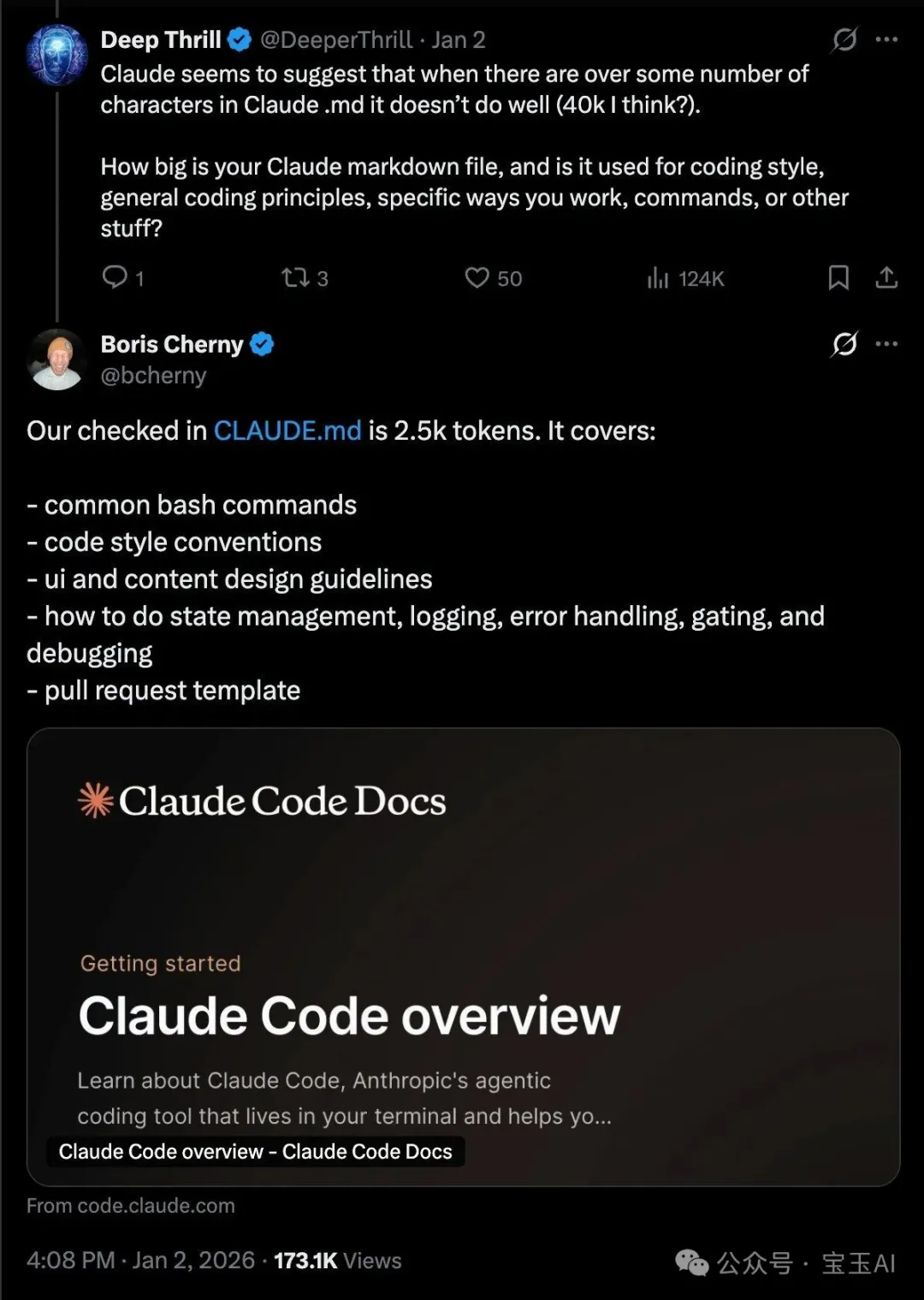 Deep Thrill @DeeperThrill · Jan 2
Claude seems to suggest that when there are over some number of characters in Claude .md it doesn't do well (40k I think?).

How big is your Claude markdown file, and is it used for coding style, general coding principles, specific ways you work, commands, or other stuff?

1 3 50 124K

Boris Cherny
@bcherny

Our checked in CLAUDE.md is 2.5k tokens. It covers:

- common bash commands
- code style conventions
- ui and content design guidelines
- how to do state management, logging, error handling, gating, and debugging
- pull request template

Claude Code Docs

Getting started
Claude Code overview
Learn about Claude Code, Anthropic's agentic coding tool that lives in your terminal and helps yo...
Claude Code overview - Claude Code Docs

From code.claude.com

4:08 PM · Jan 2, 2026 · 173.1K Views

公众号 · 宝玉AI